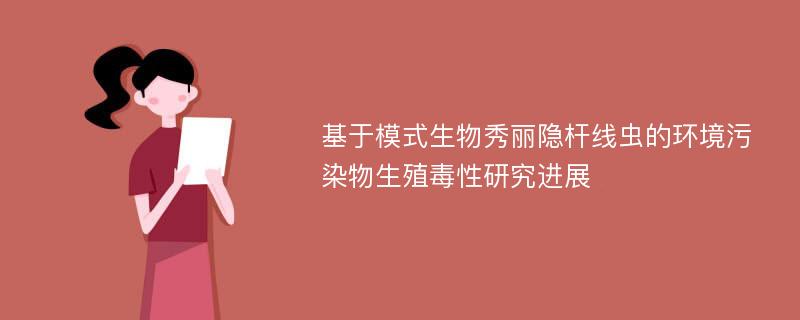 基于模式生物秀丽隐杆线虫的环境污染物生殖毒性研究进展